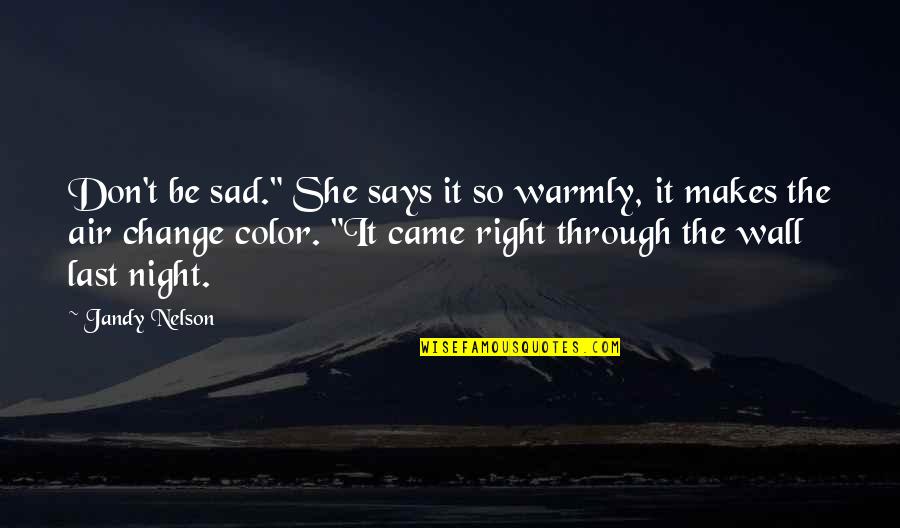 Don't be sad." She says it so warmly, it makes the air change color. "It came right through the wall last night.

~ Jandy Nelson

WISEFAMOUSQUOTES.COM